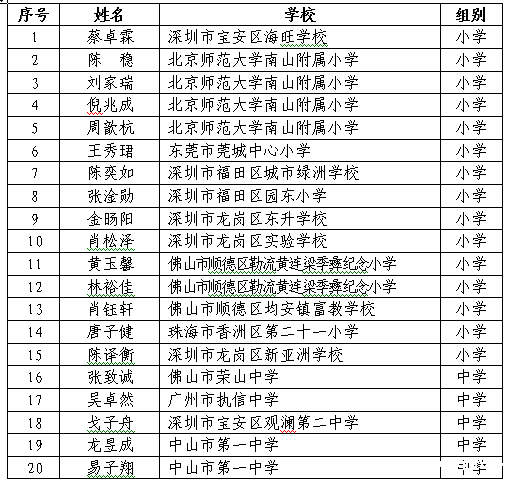 | 序号 | 姓名 | 学校 | 组别 |
|---|---|---|---|
| 1 | 蔡卓霖 | 深圳市宝安区海旺学校 | 小学 |
| 2 | 陈　稳 | 北京师范大学南山附属小学 | 小学 |
| 3 | 刘家瑞 | 北京师范大学南山附属小学 | 小学 |
| 4 | 倪兆成 | 北京师范大学南山附属小学 | 小学 |
| 5 | 周歆杭 | 北京师范大学南山附属小学 | 小学 |
| 6 | 王秀珺 | 东莞市莞城中心小学 | 小学 |
| 7 | 陈奕如 | 深圳市福田区城市绿洲学校 | 小学 |
| 8 | 张淦勋 | 深圳市福田区园东小学 | 小学 |
| 9 | 金旸阳 | 深圳市龙岗区东升学校 | 小学 |
| 10 | 肖松泽 | 深圳市龙岗区实验学校 | 小学 |
| 11 | 黄玉馨 | 佛山市顺德区勒流黄连梁季彝纪念小学 | 小学 |
| 12 | 林裕佳 | 佛山市顺德区勒流黄连梁季彝纪念小学 | 小学 |
| 13 | 肖钰轩 | 佛山市顺德区均安镇富教学校 | 小学 |
| 14 | 唐子健 | 珠海市香洲区第二十一小学 | 小学 |
| 15 | 陈译衡 | 深圳市龙岗区新亚洲学校 | 小学 |
| 16 | 张致诚 | 佛山市荣山中学 | 中学 |
| 17 | 吴卓然 | 广州市执信中学 | 中学 |
| 18 | 戈子舟 | 深圳市宝安区观澜第二中学 | 中学 |
| 19 | 龙昱成 | 中山市第一中学 | 中学 |
| 20 | 易子翔 | 中山市第一中学 | 中学 |